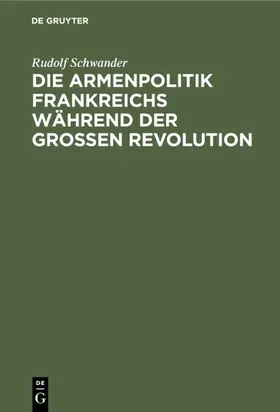 DE GRUYTER

Rudolf Schwander

DIE ARMENPOLITIK FRANKREICHS WÄHREND DER GROSSEN REVOLUTION

DE G